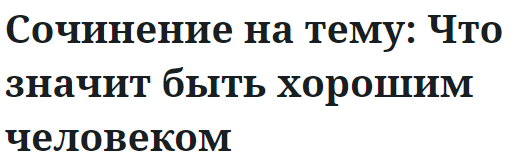 Сочинение на тему: Что значит быть хорошим человеком